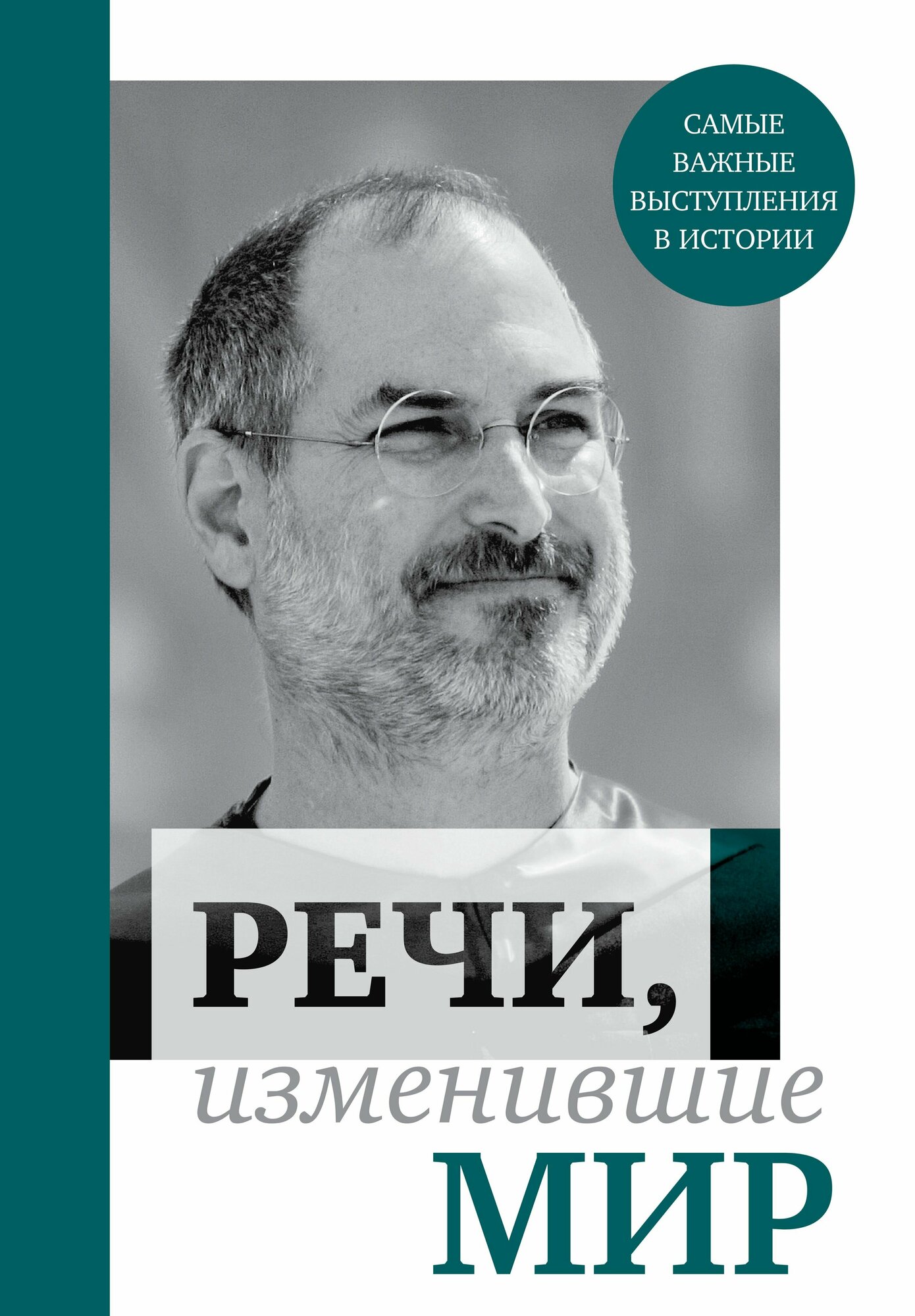 САМЫЕ ВАЖНЫЕ ВЫСТУПЛЕНИЯ В ИСТОРИИ

РЕЧИ,
изменившие
МИР